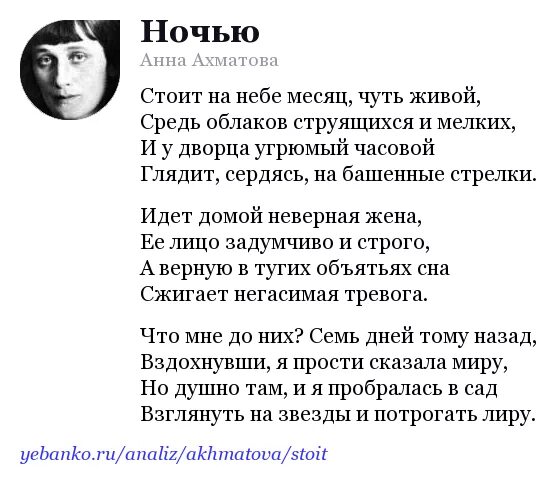 Ночью

Анна Ахматова

Стоит на небе месяц, чуть живой,
Средь облаков струящихся и мелких,
И у дворца угрюмый часовой
Глядит, сердясь, на башенные стрелки.

Идет домой неверная жена,
Ее лицо задумчиво и строго,
А верную в тугих объятьях сна
Сжигает негасимая тревога.

Что мне до них? Семь дней тому назад,
Вздохнувши, я прости сказала миру,
Но душно там, и я пробралась в сад
Взглянуть на звезды и потрогать лиру.

yebanko.ru/analiz/akhmatova/stoit